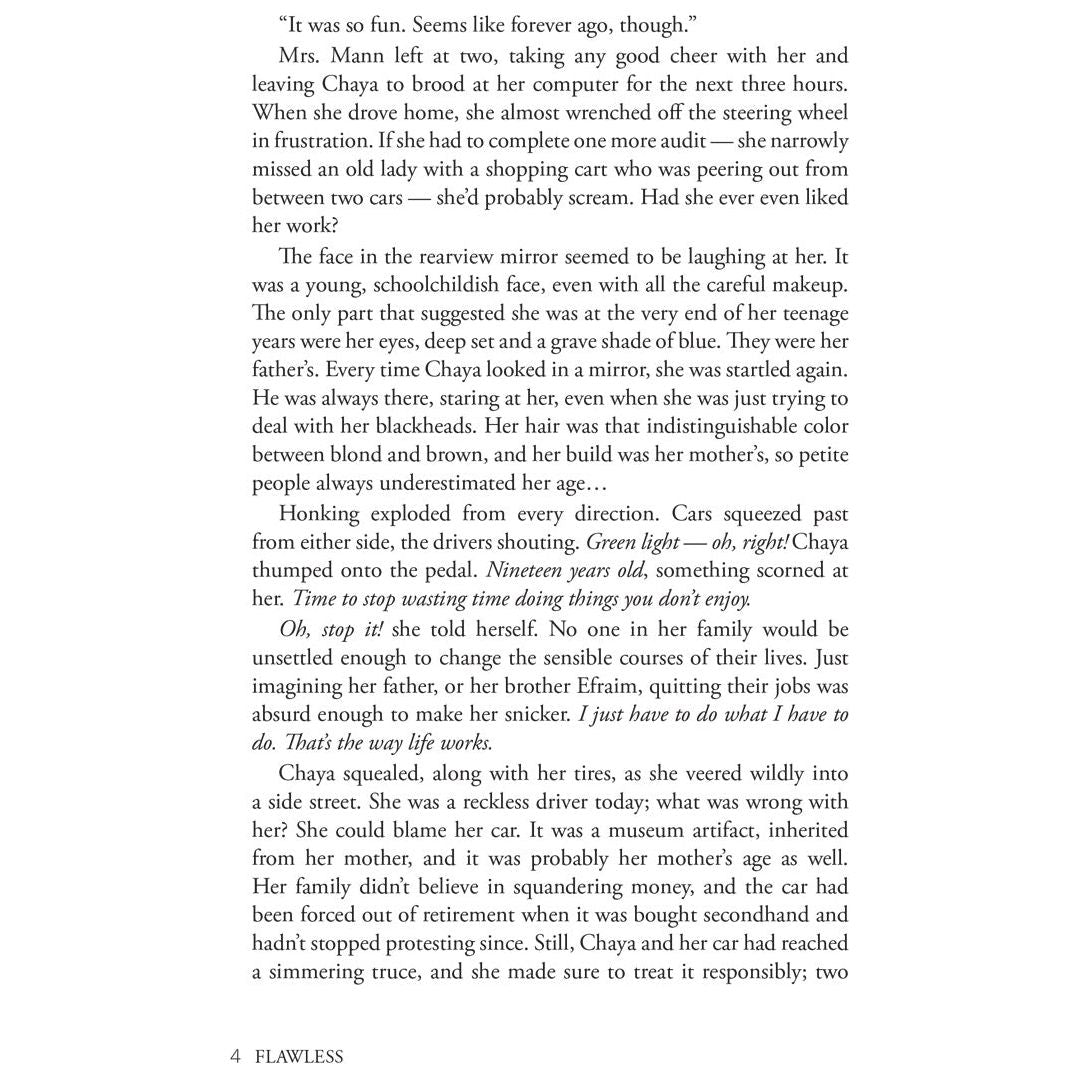 "It was so fun. Seems like forever ago, though."

Mrs. Mann left at two, taking any good cheer with her and leaving Chaya to brood at her computer for the next three hours. When she drove home, she almost wrenched off the steering wheel in frustration. If she had to complete one more audit — she narrowly missed an old lady with a shopping cart who was peering out from between two cars — she'd probably scream. Had she ever even liked her work?

The face in the rearview mirror seemed to be laughing at her. It was a young, schoolchildish face, even with all the careful makeup. The only part that suggested she was at the very end of her teenage years were her eyes, deep set and a grave shade of blue. They were her father's. Every time Chaya looked in a mirror, she was startled again. He was always there, staring at her, even when she was just trying to deal with her blackheads. Her hair was that indistinguishable color between blond and brown, and her build was her mother's, so petite people always underestimated her age…

Honking exploded from every direction. Cars squeezed past from either side, the drivers shouting. Green light — oh, right! Chaya thumped onto the pedal. Nineteen years old, something scorned at her. Time to stop wasting time doing things you don't enjoy.

Oh, stop it! she told herself. No one in her family would be unsettled enough to change the sensible courses of their lives. Just imagining her father, or her brother Efraim, quitting their jobs was absurd enough to make her snicker. I just have to do what I have to do. That's the way life works.

Chaya squealed, along with her tires, as she veered wildly into a side street. She was a reckless driver today; what was wrong with her? She could blame her car. It was a museum artifact, inherited from her mother, and it was probably her mother's age as well. Her family didn't believe in squandering money, and the car had been forced out of retirement when it was bought secondhand and hadn't stopped protesting since. Still, Chaya and her car had reached a simmering truce, and she made sure to treat it responsibly; two

4 FLAWLESS